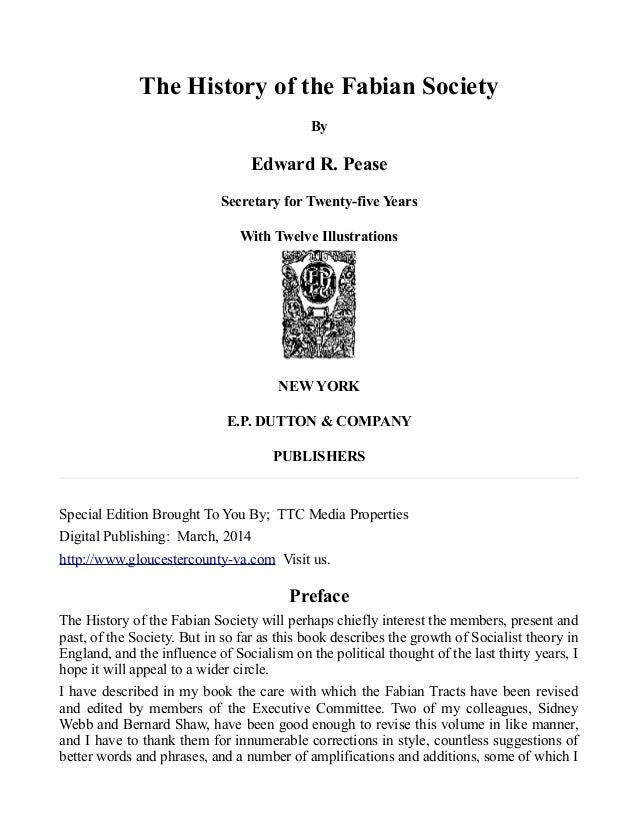 The History of the Fabian Society

By

Edward R. Pease

Secretary for Twenty-five Years

With Twelve Illustrations

NEW YORK

E.P. DUTTON & COMPANY

PUBLISHERS

Special Edition Brought To You By; TTC Media Properties
Digital Publishing: March, 2014
http://www.gloucestercounty-va.com Visit us.

Preface

The History of the Fabian Society will perhaps chiefly interest the members, present and past, of the Society. But in so far as this book describes the growth of Socialist theory in England, and the influence of Socialism on the political thought of the last thirty years, I hope it will appeal to a wider circle.

I have described in my book the care with which the Fabian Tracts have been revised and edited by members of the Executive Committee. Two of my colleagues, Sidney Webb and Bernard Shaw, have been good enough to revise this volume in like manner, and I have to thank them for innumerable corrections in style, countless suggestions of better words and phrases, and a number of amplifications and additions, some of which I